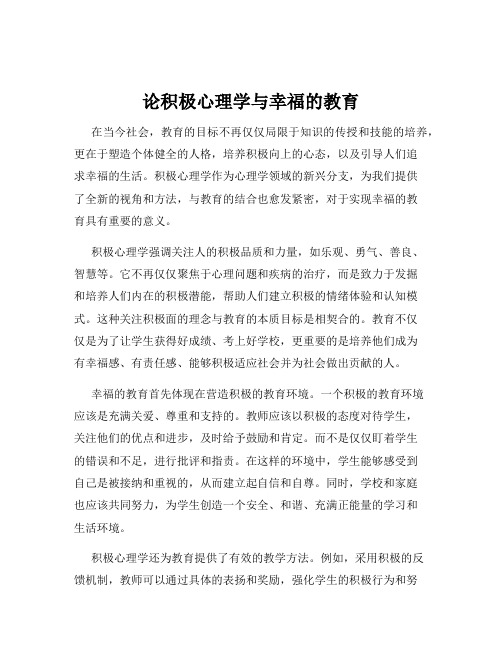 论积极心理学与幸福的教育

在当今社会，教育的目标不再仅仅局限于知识的传授和技能的培养，更在于塑造个体健全的人格，培养积极向上的心态，以及引导人们追求幸福的生活。积极心理学作为心理学领域的新兴分支，为我们提供了全新的视角和方法，与教育的结合也愈发紧密，对于实现幸福的教育具有重要的意义。

积极心理学强调关注人的积极品质和力量，如乐观、勇气、善良、智慧等。它不再仅仅聚焦于心理问题和疾病的治疗，而是致力于发掘和培养人们内在的积极潜能，帮助人们建立积极的情绪体验和认知模式。这种关注积极面的理念与教育的本质目标是相契合的。教育不仅仅是为了让学生获得好成绩、考上好学校，更重要的是培养他们成为有幸福感、有责任感、能够积极适应社会并为社会做出贡献的人。

幸福的教育首先体现在营造积极的教育环境。一个积极的教育环境应该是充满关爱、尊重和支持的。教师应该以积极的态度对待学生，关注他们的优点和进步，及时给予鼓励和肯定。而不是仅仅盯着学生的错误和不足，进行批评和指责。在这样的环境中，学生能够感受到自己是被接纳和重视的，从而建立起自信和自尊。同时，学校和家庭也应该共同努力，为学生创造一个安全、和谐、充满正能量的学习和生活环境。

积极心理学还为教育提供了有效的教学方法。例如，采用积极的反馈机制，教师可以通过具体的表扬和奖励，强化学生的积极行为和努